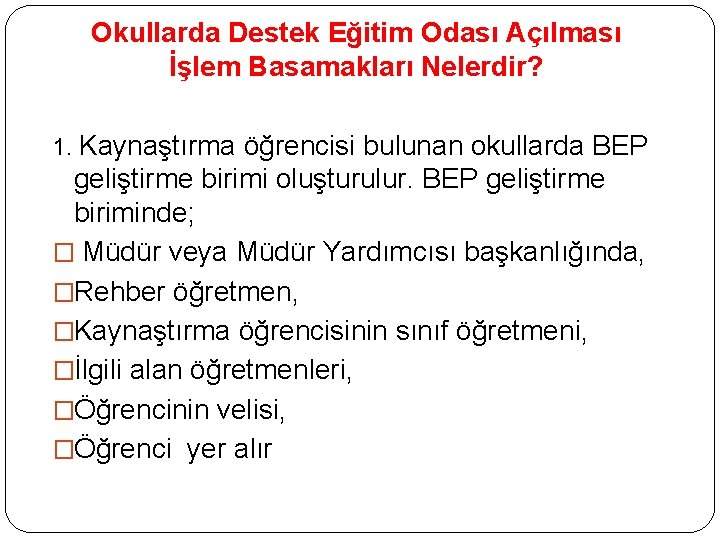 Okullarda Destek Eğitim Odası Açılması İşlem Basamakları Nelerdir?

1. Kaynaştırma öğrencisi bulunan okullarda BEP geliştirme birimi oluşturulur. BEP geliştirme biriminde;

□ Müdür veya Müdür Yardımcısı başkanlığında,

□Rehber öğretmen,

□Kaynaştırma öğrencisinin sınıf öğretmeni,

□İlgili alan öğretmenleri,

□Öğrencinin velisi,

□Öğrenci yer alır